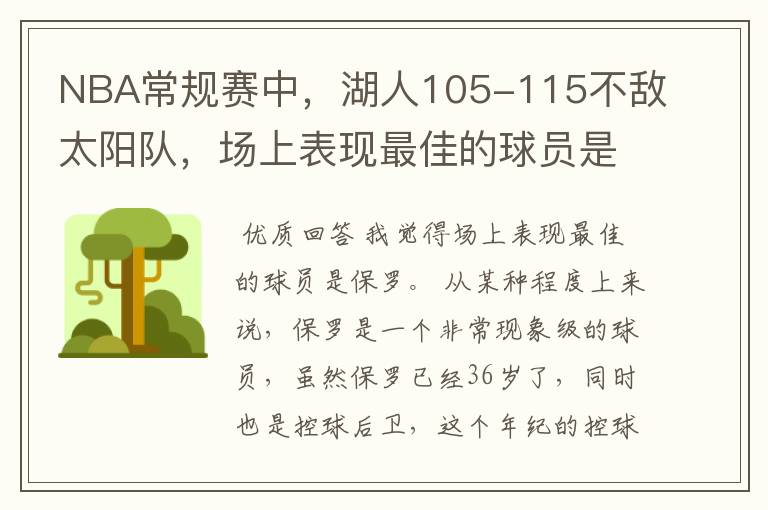 NBA常规赛中，湖人105-115不敌太阳队，场上表现最佳的球员是

优质回答 我觉得场上表现最佳的球员是保罗。 从某种程度上来说，保罗是一个非常现象级的球员，虽然保罗已经36岁了，同时也是控球后卫，这个年纪的控球